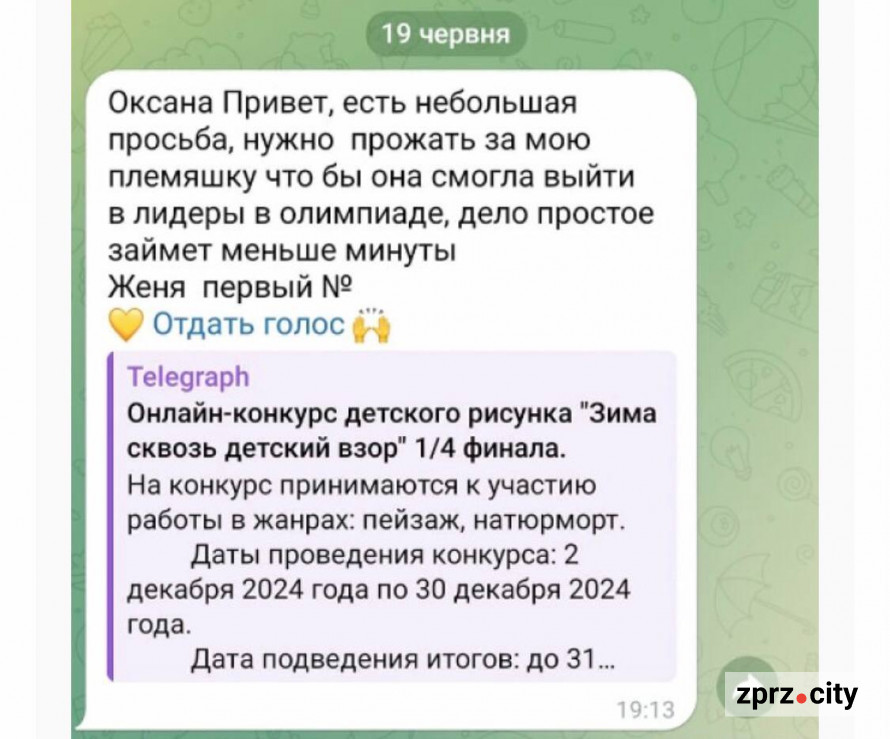 19 червня

Оксана Привет, есть небольшая просьба, нужно прожать за мою племяшку что бы она смогла выйти в лидеры в олимпиаде, дело простое займет меньше минуты
Женя первый №
💛 Отдать голос 🙌

Telegraph
Онлайн-конкурс детского рисунка "Зима сквозь детский взор" 1/4 финала.
На конкурс принимаются к участию работы в жанрах: пейзаж, натюрморт.
Даты проведения конкурса: 2 декабря 2024 года по 30 декабря 2024 года.
Дата подведения итогов: до 31...

19:13

zprz.city